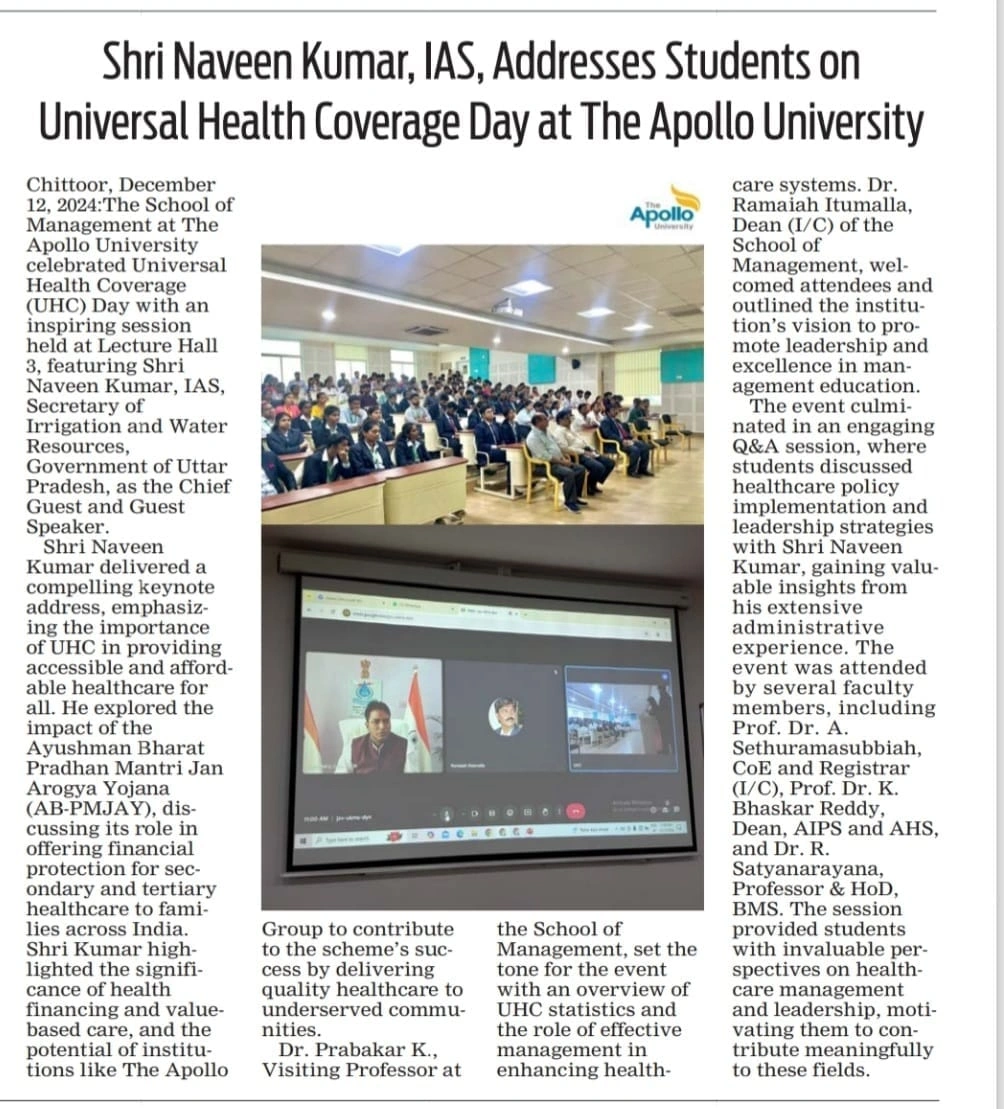 Shri Naveen Kumar, IAS, Addresses Students on Universal Health Coverage Day at The Apollo University

Chittoor, December 12, 2024:The School of Management at The Apollo University celebrated Universal Health Coverage (UHC) Day with an inspiring session held at Lecture Hall 3, featuring Shri Naveen Kumar, IAS, Secretary of Irrigation and Water Resources, Government of Uttar Pradesh, as the Chief Guest and Guest Speaker.

Shri Naveen Kumar delivered a compelling keynote address, emphasizing the importance of UHC in providing accessible and affordable healthcare for all. He explored the impact of the Ayushman Bharat Pradhan Mantri Jan Arogya Yojana (AB-PMJAY), discussing its role in offering financial protection for secondary and tertiary healthcare to families across India. Shri Kumar highlighted the significance of health financing and value-based care, and the potential of institutions like The Apollo Group to contribute to the scheme's success by delivering quality healthcare to underserved communities.

Dr. Prabakar K., Visiting Professor at the School of Management, set the tone for the event with an overview of UHC statistics and the role of effective management in enhancing healthcare systems. Dr. Ramaiah Itumalla, Dean (I/C) of the School of Management, welcomed attendees and outlined the institution's vision to promote leadership and excellence in management education.

The event culminated in an engaging Q&A session, where students discussed healthcare policy implementation and leadership strategies with Shri Naveen Kumar, gaining valuable insights from his extensive administrative experience. The event was attended by several faculty members, including Prof. Dr. A. Sethuramasubbiah, CoE and Registrar (I/C), Prof. Dr. K. Bhaskar Reddy, Dean, AIPS and AHS, and Dr. R. Satyanarayana, Professor & HoD, BMS. The session provided students with invaluable perspectives on healthcare management and leadership, motivating them to contribute meaningfully to these fields.

The Apollo University